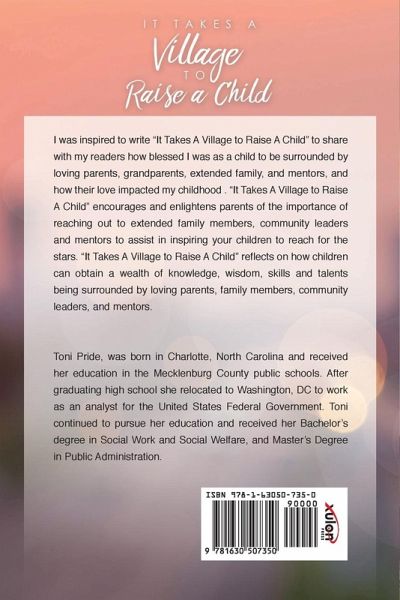 IT TAKES A
Village
TO
Raise a Child

I was inspired to write "It Takes A Village to Raise A Child" to share with my readers how blessed I was as a child to be surrounded by loving parents, grandparents, extended family, and mentors, and how their love impacted my childhood . "It Takes A Village to Raise A Child" encourages and enlightens parents of the importance of reaching out to extended family members, community leaders and mentors to assist in inspiring your children to reach for the stars. "It Takes A Village to Raise A Child" reflects on how children can obtain a wealth of knowledge, wisdom, skills and talents being surrounded by loving parents, family members, community leaders, and mentors.

Toni Pride, was born in Charlotte, North Carolina and received her education in the Mecklenburg County public schools. After graduating high school she relocated to Washington, DC to work as an analyst for the United States Federal Government. Toni continued to pursue her education and received her Bachelor's degree in Social Work and Social Welfare, and Master's Degree in Public Administration.

ISBN 978-1-63050-735-0
90000
9 781630 507350
xulon PRESS